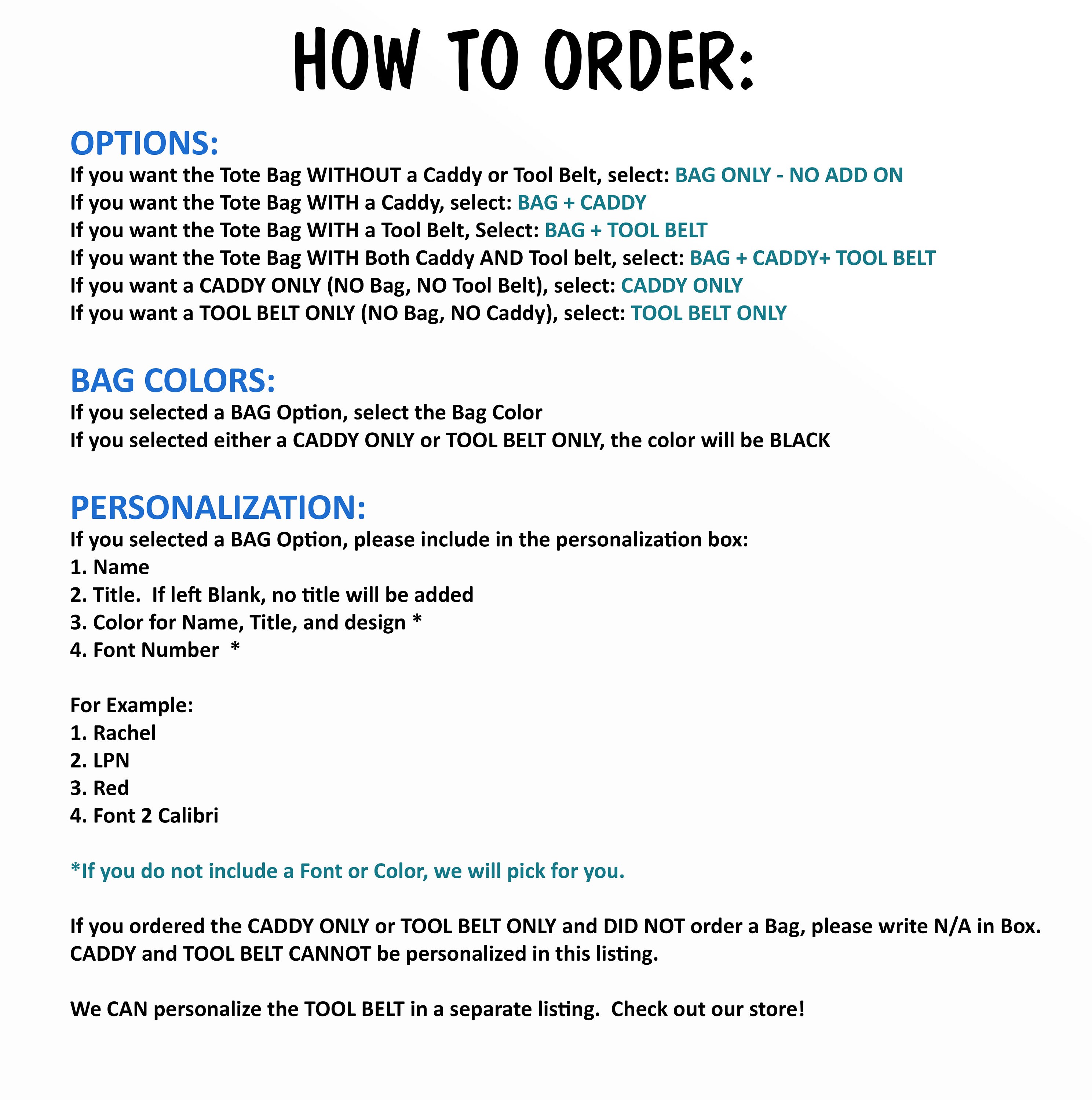 HOW TO ORDER:

OPTIONS:
If you want the Tote Bag WITHOUT a Caddy or Tool Belt, select: BAG ONLY - NO ADD ON
If you want the Tote Bag WITH a Caddy, select: BAG + CADDY
If you want the Tote Bag WITH a Tool Belt, Select: BAG + TOOL BELT
If you want the Tote Bag WITH Both Caddy AND Tool belt, select: BAG + CADDY+ TOOL BELT
If you want a CADDY ONLY (NO Bag, NO Tool Belt), select: CADDY ONLY
If you want a TOOL BELT ONLY (NO Bag, NO Caddy), select: TOOL BELT ONLY

BAG COLORS:
If you selected a BAG Option, select the Bag Color
If you selected either a CADDY ONLY or TOOL BELT ONLY, the color will be BLACK

PERSONALIZATION:
If you selected a BAG Option, please include in the personalization box:
1. Name
2. Title. If left Blank, no title will be added
3. Color for Name, Title, and design *
4. Font Number *

For Example:
1. Rachel
2. LPN
3. Red
4. Font 2 Calibri

*If you do not include a Font or Color, we will pick for you.

If you ordered the CADDY ONLY or TOOL BELT ONLY and DID NOT order a Bag, please write N/A in Box.
CADDY and TOOL BELT CANNOT be personalized in this listing.

We CAN personalize the TOOL BELT in a separate listing. Check out our store!